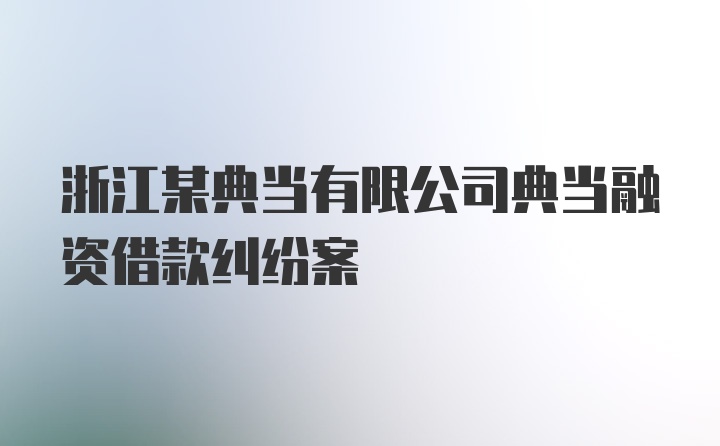 浙江某典当有限公司典当融资借款纠纷案